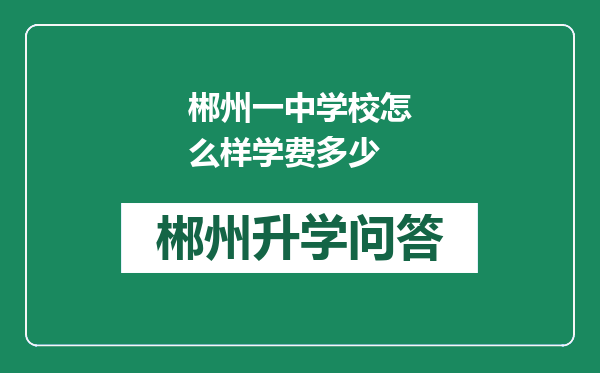 郴州一中学校怎么样学费多少

郴州升学问答